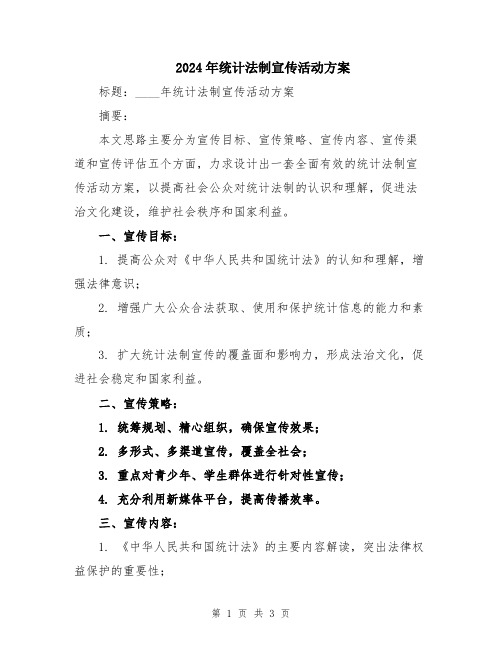 2024年统计法制宣传活动方案

标题：____年统计法制宣传活动方案

摘要：

本文思路主要分为宣传目标、宣传策略、宣传内容、宣传渠道和宣传评估五个方面，力求设计出一套全面有效的统计法制宣传活动方案，以提高社会公众对统计法制的认识和理解，促进法治文化建设，维护社会秩序和国家利益。

一、宣传目标：

1. 提高公众对《中华人民共和国统计法》的认知和理解，增强法律意识；

2. 增强广大公众合法获取、使用和保护统计信息的能力和素质；

3. 扩大统计法制宣传的覆盖面和影响力，形成法治文化，促进社会稳定和国家利益。

二、宣传策略：

1. 统筹规划、精心组织，确保宣传效果；

2. 多形式、多渠道宣传，覆盖全社会；

3. 重点对青少年、学生群体进行针对性宣传；

4. 充分利用新媒体平台，提高传播效率。

三、宣传内容：

1. 《中华人民共和国统计法》的主要内容解读，突出法律权益保护的重要性；

第 1 页 共 3 页